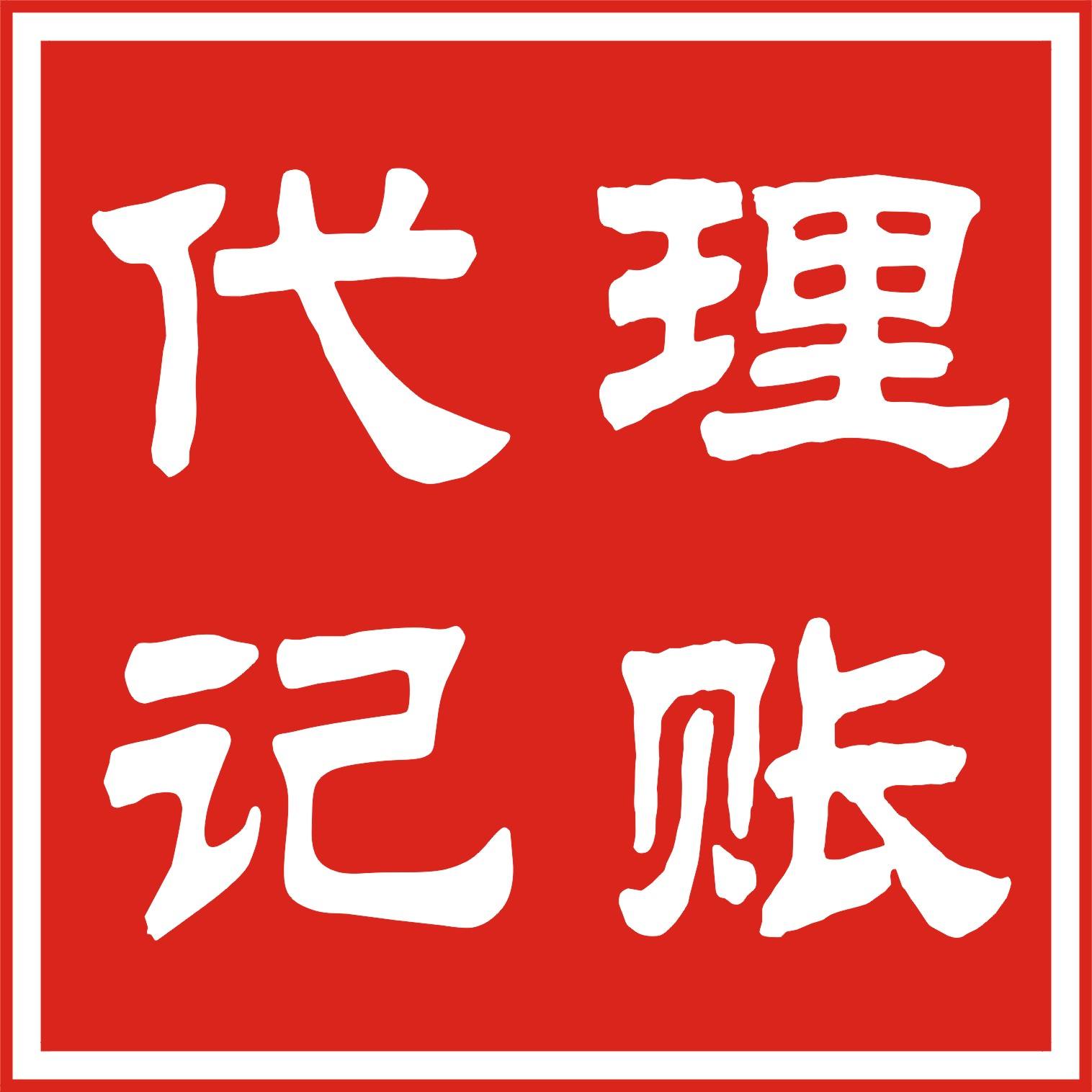 代理
记账